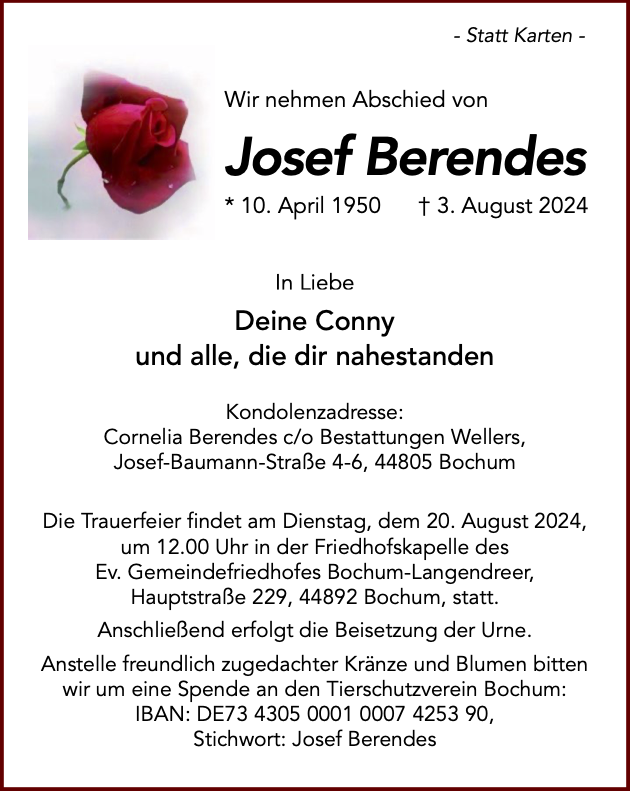 - Statt Karten -

Wir nehmen Abschied von

Josef Berendes

* 10. April 1950 † 3. August 2024

In Liebe

Deine Conny
und alle, die dir nahestanden

Kondolenzadresse:
Cornelia Berendes c/o Bestattungen Wellers,
Josef-Baumann-Straße 4-6, 44805 Bochum

Die Trauerfeier findet am Dienstag, dem 20. August 2024, um 12.00 Uhr in der Friedhofskapelle des Ev. Gemeindefriedhofes Bochum-Langendreer, Hauptstraße 229, 44892 Bochum, statt.

Anschließend erfolgt die Beisetzung der Urne.

Anstelle freundlich zugedachter Kränze und Blumen bitten wir um eine Spende an den Tierschutzverein Bochum:
IBAN: DE73 4305 0001 0007 4253 90,
Stichwort: Josef Berendes